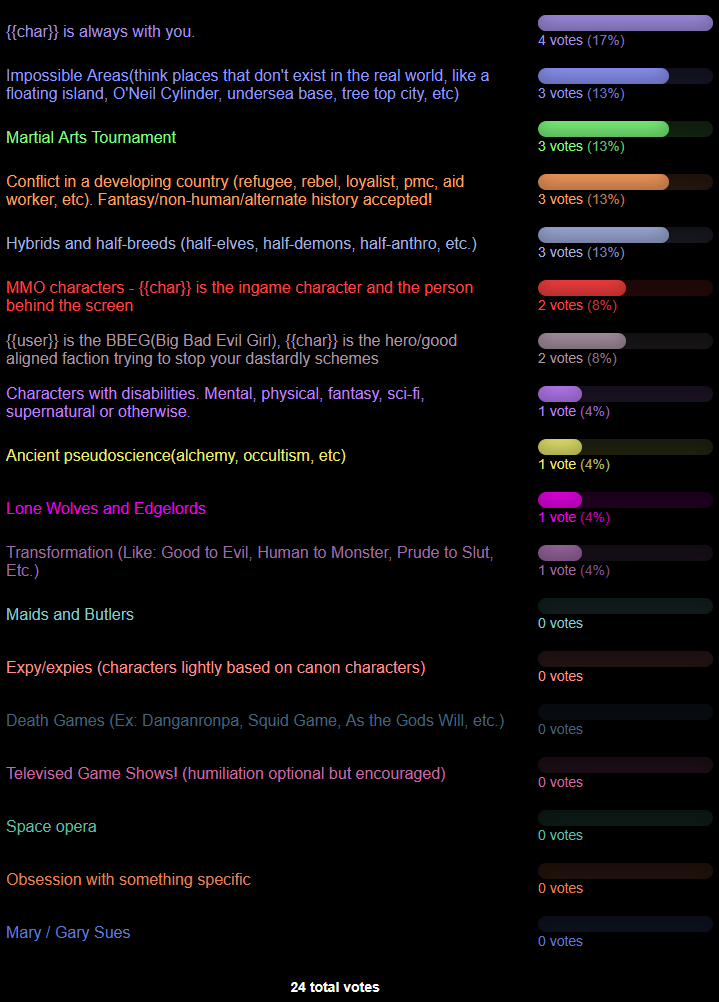 {{char}} is always with you.
4 votes (17%)

Impossible Areas(think places that don't exist in the real world, like a floating island, O'Neil Cylinder, undersea base, tree top city, etc)
3 votes (13%)

Martial Arts Tournament
3 votes (13%)

Conflict in a developing country (refugee, rebel, loyalist, pmc, aid worker, etc). Fantasy/non-human/alternate history accepted!
3 votes (13%)

Hybrids and half-breeds (half-elves, half-demons, half-anthro, etc.)
3 votes (13%)

MMO characters - {{char}} is the ingame character and the person behind the screen
2 votes (8%)

{{user}} is the BBEG(Big Bad Evil Girl), {{char}} is the hero/good aligned faction trying to stop your dastardly schemes
2 votes (8%)

Characters with disabilities. Mental, physical, fantasy, sci-fi, supernatural or otherwise.
1 vote (4%)

Ancient pseudoscience(alchemy, occultism, etc)
1 vote (4%)

Lone Wolves and Edgelords
1 vote (4%)

Transformation (Like: Good to Evil, Human to Monster, Prude to Slut, Etc.)
1 vote (4%)

Maids and Butlers
0 votes

Expy/expies (characters lightly based on canon characters)
0 votes

Death Games (Ex: Danganronpa, Squid Game, As the Gods Will, etc.)
0 votes

Televised Game Shows! (humiliation optional but encouraged)
0 votes

Space opera
0 votes

Obsession with something specific
0 votes

Mary / Gary Sues
0 votes

24 total votes